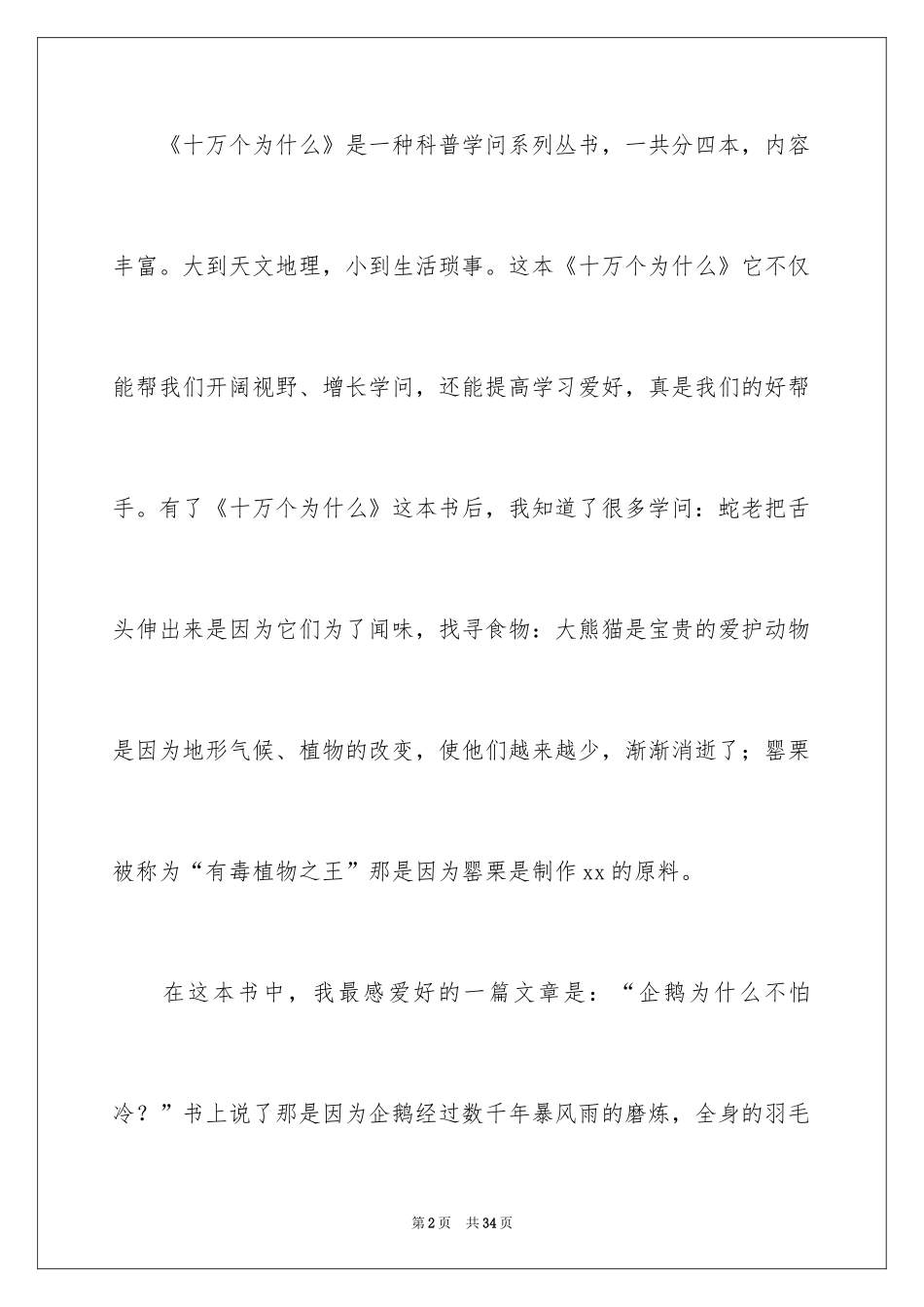 《十万个为什么》是一种科普学问系列丛书，一共分四本，内容丰富。大到天文地理，小到生活琐事。这本《十万个为什么》它不仅能帮我们开阔视野、增长学问，还能提高学习爱好，真是我们的好帮手。有了《十万个为什么》这本书后，我知道了很多学问：蛇老把舌头伸出来是因为它们为了闻味，找寻食物：大熊猫是宝贵的爱护动物是因为地形气候、植物的改变，使他们越来越少，渐渐消逝了；罂栗被称为“有毒植物之王”那是因为罂栗是制作xx的原料。

在这本书中，我最感爱好的一篇文章是：“企鹅为什么不怕冷？”书上说了那是因为企鹅经过数千年暴风雨的磨炼，全身的羽毛

第2页 共34页